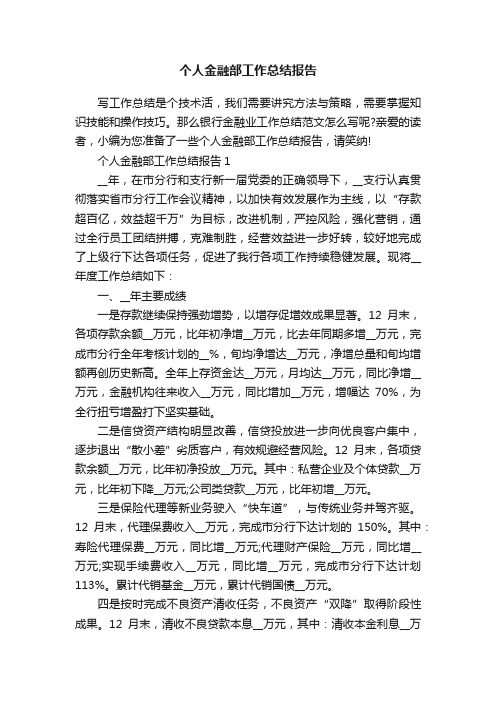 个人金融部工作总结报告

写工作总结是个技术活，我们需要讲究方法与策略，需要掌握知识技能和操作技巧。那么银行金融业工作总结范文怎么写呢?亲爱的读者，小编为您准备了一些个人金融部工作总结报告，请笑纳!

个人金融部工作总结报告 1

__年，在市分行和支行新一届党委的正确领导下，__支行认真贯彻落实省市分行工作会议精神，以加快有效发展作为主线，以“存款超百亿，效益超千万”为目标，改进机制，严控风险，强化营销，通过全行员工团结拼搏，克难制胜，经营效益进一步好转，较好地完成了上级行下达各项任务，促进了我行各项工作持续稳健发展。现将__年度工作总结如下：

一、__年主要成绩

一是存款继续保持强劲增势，以增存促增效成果显著。12 月末，各项存款余额__万元，比年初净增__万元，比去年同期多增__万元，完成市分行全年考核计划的__%，旬均净增达__万元，净增总量和旬均增额再创历史新高。全年上存资金达__万元，月均达__万元，同比净增__万元，金融机构往来收入__万元，同比增加__万元，增幅达 70%，为全行扭亏增盈打下坚实基础。

二是信贷资产结构明显改善，信贷投放进一步向优良客户集中，逐步退出“散小差”劣质客户，有效规避经营风险。12 月末，各项贷款余额__万元，比年初净投放__万元。其中：私营企业及个体贷款__万元，比年初下降__万元;公司类贷款__万元，比年初增__万元。

三是保险代理等新业务驶入“快车道”，与传统业务并驾齐驱。12 月末，代理保费收入__万元，完成市分行下达计划的 150%。其中：寿险代理保费__万元，同比增__万元;代理财产保险__万元，同比增__万元;实现手续费收入__万元，同比增__万元，完成市分行下达计划 113%。累计代销基金__万元，累计代销国债__万元。

四是按时完成不良资产清收任务，不良资产“双降”取得阶段性成果。12 月末，清收不良贷款本息__万元，其中：清收本金利息__万